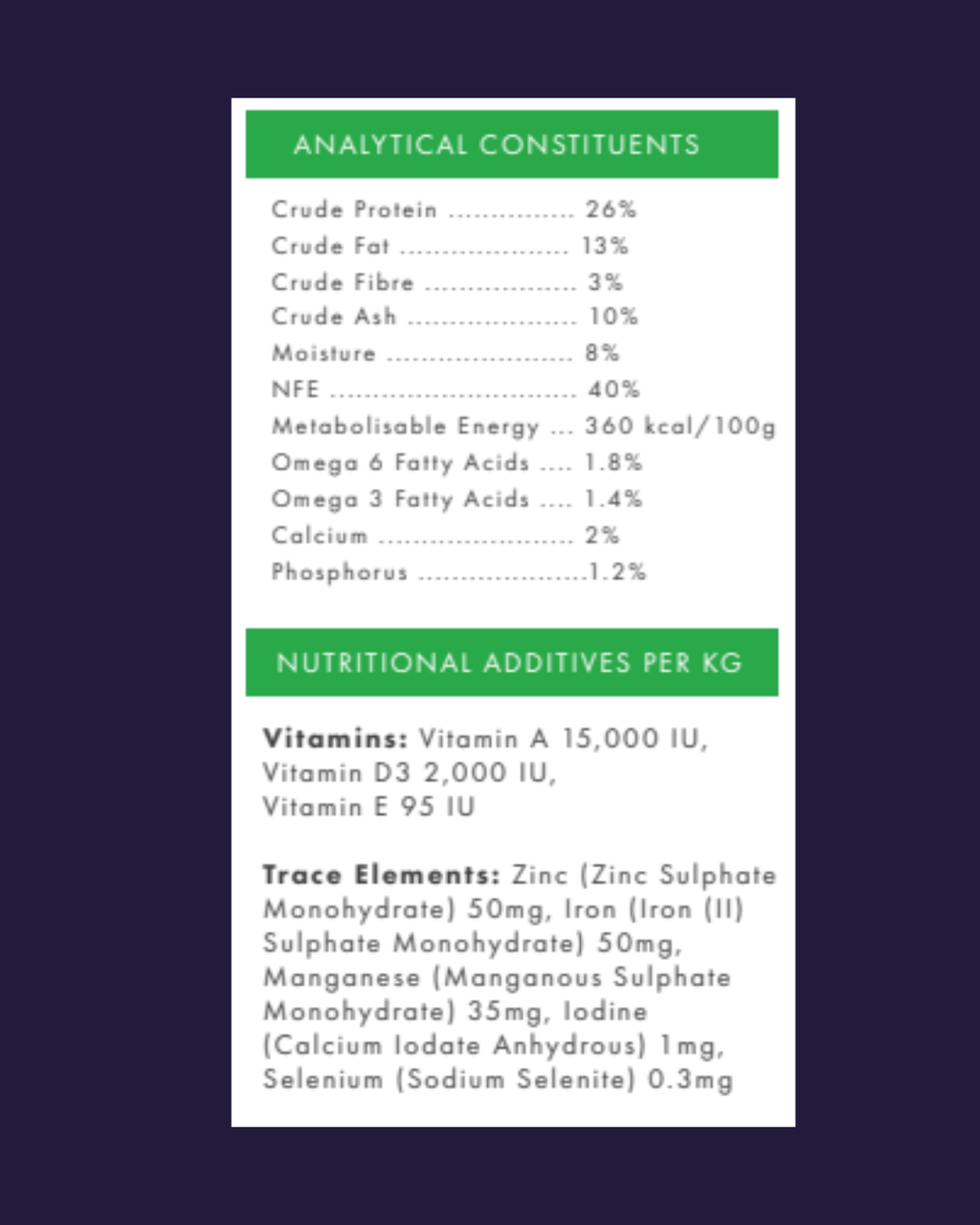 ANALYTICAL CONSTITUENTS

Crude Protein 26%
Crude Fat 13%
Crude Fibre 3%
Crude Ash 10%
Moisture 8%
NFE 40%
Metabolisable Energy 360 kcal/100g
Omega 6 Fatty Acids 1.8%
Omega 3 Fatty Acids 1.4%
Calcium 2%
Phosphorus 1.2%

NUTRITIONAL ADDITIVES PER KG

Vitamins: Vitamin A 15,000 IU, Vitamin D3 2,000 IU, Vitamin E 95 IU

Trace Elements: Zinc (Zinc Sulphate Monohydrate) 50mg, Iron (Iron (II) Sulphate Monohydrate) 50mg, Manganese (Manganous Sulphate Monohydrate) 35mg, Iodine (Calcium Iodate Anhydrous) 1mg, Selenium (Sodium Selenite) 0.3mg